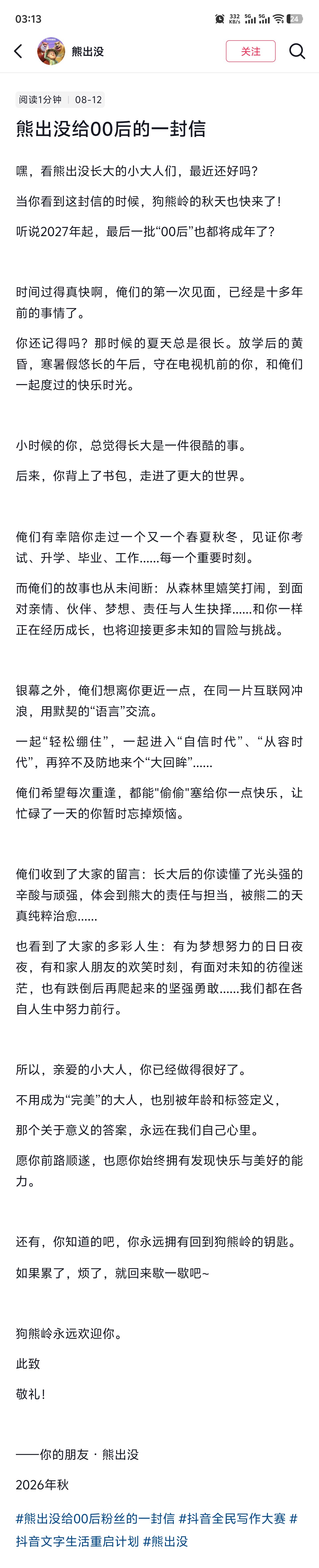 03:13 332 KB/s 5G 5G 24

熊出没

关注

阅读1分钟 | 08-12

熊出没给00后的一封信

嘿，看熊出没长大的小大人们，最近还好吗？

当你看到这封信的时候，狗熊岭的秋天也快来了！

听说2027年起，最后一批“00后”也都将成年了？

时间过得真快啊，俺们的第一次见面，已经是十多年前的事情了。

你还记得吗？那时候的夏天总是很长。放学后的黄昏，寒暑假悠长的午后，守在电视机前的你，和俺们一起度过的快乐时光。

小时候的你，总觉得长大是一件很酷的事。

后来，你背上了书包，走进了更大的世界。

俺们有幸陪你走过一个又一个春夏秋冬，见证你考试、升学、毕业、工作……每一个重要时刻。

而俺们的故事也从未间断：从森林里嬉笑打闹，到面对亲情、伙伴、梦想、责任与人生抉择……和你一样正在经历成长，也将迎接更多未知的冒险与挑战。

银幕之外，俺们想离你更近一点，在同一片互联网冲浪，用默契的“语言”交流。

一起“轻松绷住”，一起进入“自信时代”、“从容时代”，再猝不及防地来个“大回眸”……

俺们希望每次重逢，都能"偷偷"塞给你一点快乐，让忙碌了一天的你暂时忘掉烦恼。

俺们收到了大家的留言：长大后的你读懂了光头强的辛酸与顽强，体会到熊大的责任与担当，被熊二的天真纯粹治愈……

也看到了大家的多彩人生：有为梦想努力的日日夜夜，有和家人朋友的欢笑时刻，有面对未知的彷徨迷茫，也有跌倒后再爬起来的坚强勇敢……我们都在各自人生中努力前行。

所以，亲爱的小大人，你已经做得很好了。

不用成为“完美”的大人，也别被年龄和标签定义，

那个关于意义的答案，永远在我们自己心里。

愿你前路顺遂，也愿你始终拥有发现快乐与美好的能力。

还有，你知道的吧，你永远拥有回到狗熊岭的钥匙。

如果累了，烦了，就回来歇一歇吧~

狗熊岭永远欢迎你。

此致

敬礼！

——你的朋友 · 熊出没

2026年秋

#熊出没给00后粉丝的一封信 #抖音全民写作大赛 #抖音文字生活重启计划 #熊出没